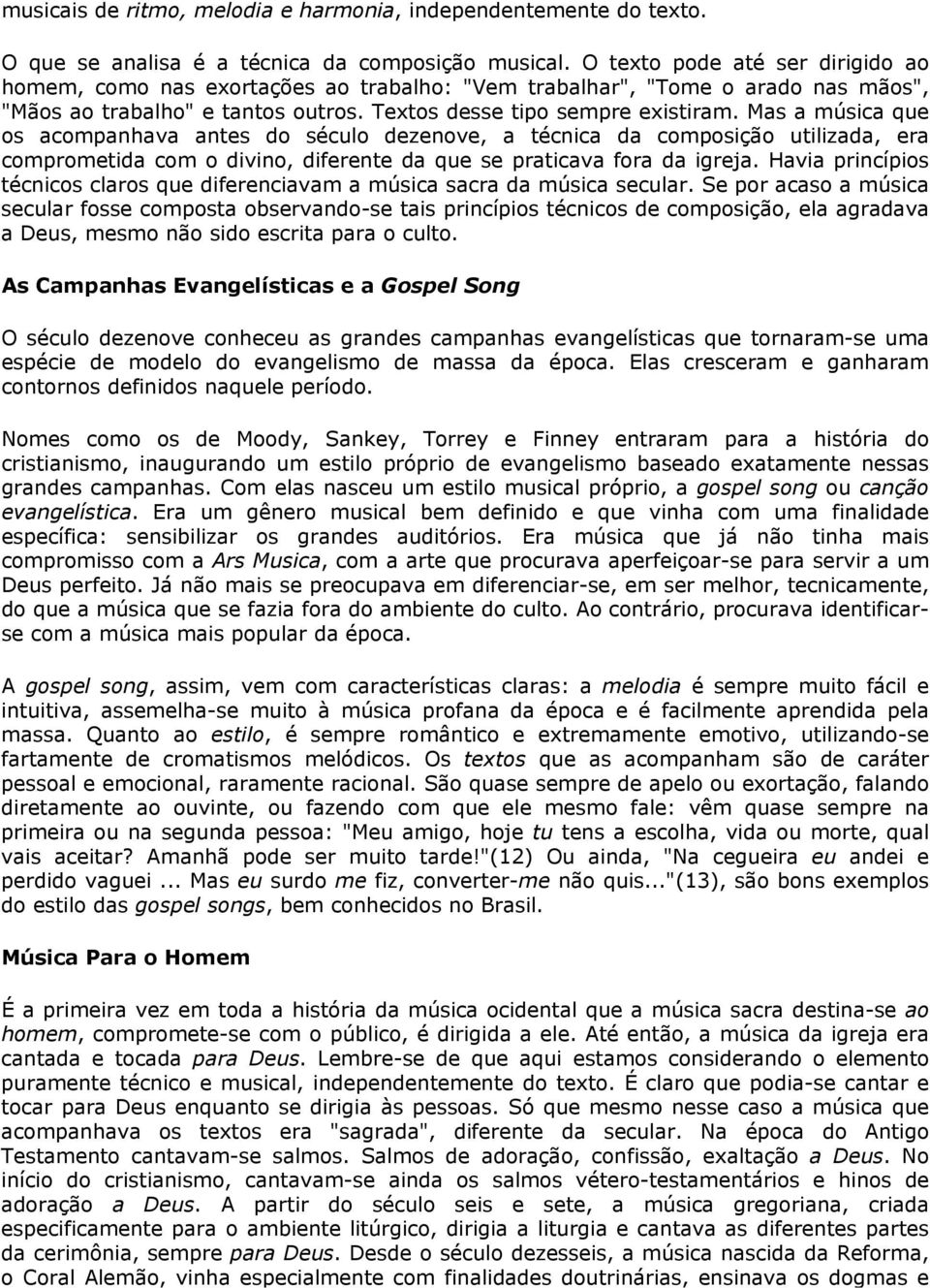 musicais de ritmo, melodia e harmonia, independentemente do texto.

O que se analisa é a técnica da composição musical. O texto pode até ser dirigido ao homem, como nas exortações ao trabalho: "Vem trabalhar", "Tome o arado nas mãos", "Mãos ao trabalho" e tantos outros. Textos desse tipo sempre existiram. Mas a música que os acompanhava antes do século dezenove, a técnica da composição utilizada, era comprometida com o divino, diferente da que se praticava fora da igreja. Havia princípios técnicos claros que diferenciavam a música sacra da música secular. Se por acaso a música secular fosse composta observando-se tais princípios técnicos de composição, ela agradava a Deus, mesmo não sido escrita para o culto.

As Campanhas Evangelísticas e a Gospel Song

O século dezenove conheceu as grandes campanhas evangelísticas que tornaram-se uma espécie de modelo do evangelismo de massa da época. Elas cresceram e ganharam contornos definidos naquele período.

Nomes como os de Moody, Sankey, Torrey e Finney entraram para a história do cristianismo, inaugurando um estilo próprio de evangelismo baseado exatamente nessas grandes campanhas. Com elas nasceu um estilo musical próprio, a gospel song ou canção evangelística. Era um gênero musical bem definido e que vinha com uma finalidade específica: sensibilizar os grandes auditórios. Era música que já não tinha mais compromisso com a Ars Musica, com a arte que procurava aperfeiçoar-se para servir a um Deus perfeito. Já não mais se preocupava em diferenciar-se, em ser melhor, tecnicamente, do que a música que se fazia fora do ambiente do culto. Ao contrário, procurava identificar-se com a música mais popular da época.

A gospel song, assim, vem com características claras: a melodia é sempre muito fácil e intuitiva, assemelha-se muito à música profana da época e é facilmente aprendida pela massa. Quanto ao estilo, é sempre romântico e extremamente emotivo, utilizando-se fartamente de cromatismos melódicos. Os textos que as acompanham são de caráter pessoal e emocional, raramente racional. São quase sempre de apelo ou exortação, falando diretamente ao ouvinte, ou fazendo com que ele mesmo fale: vêm quase sempre na primeira ou na segunda pessoa: "Meu amigo, hoje tu tens a escolha, vida ou morte, qual vais aceitar? Amanhã pode ser muito tarde!"(12) Ou ainda, "Na cegueira eu andei e perdido vaguei ... Mas eu surdo me fiz, converter-me não quis..."(13), são bons exemplos do estilo das gospel songs, bem conhecidos no Brasil.

Música Para o Homem

É a primeira vez em toda a história da música ocidental que a música sacra destina-se ao homem, compromete-se com o público, é dirigida a ele. Até então, a música da igreja era cantada e tocada para Deus. Lembre-se de que aqui estamos considerando o elemento puramente técnico e musical, independentemente do texto. É claro que podia-se cantar e tocar para Deus enquanto se dirigia às pessoas. Só que mesmo nesse caso a música que acompanhava os textos era "sagrada", diferente da secular. Na época do Antigo Testamento cantavam-se salmos. Salmos de adoração, confissão, exaltação a Deus. No início do cristianismo, cantavam-se ainda os salmos vétero-testamentários e hinos de adoração a Deus. A partir do século seis e sete, a música gregoriana, criada especificamente para o ambiente litúrgico, dirigia a liturgia e cantava as diferentes partes da cerimônia, sempre para Deus. Desde o século dezesseis, a música nascida da Reforma, o Coral Alemão, vinha especialmente com finalidades doutrinárias, ensinava os dogmas e